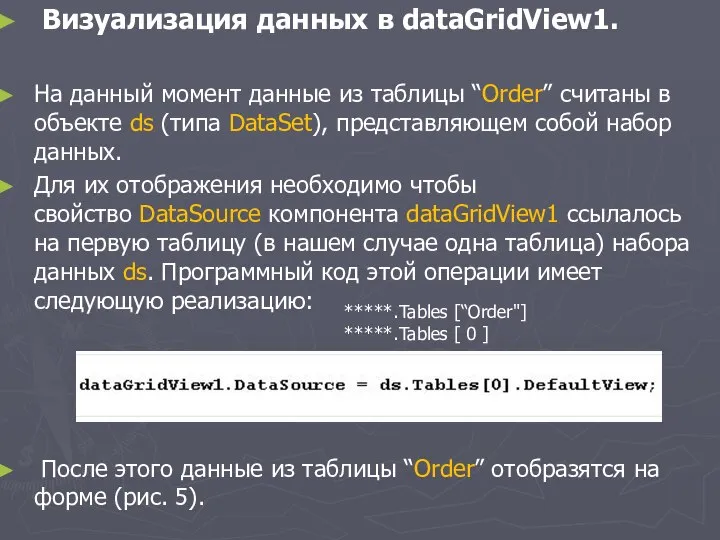 Визуализация данных в dataGridView1.

На данный момент данные из таблицы “Order” считаны в объекте ds (типа DataSet), представляющем собой набор данных.

Для их отображения необходимо чтобы свойство DataSource компонента dataGridView1 ссылалось на первую таблицу (в нашем случае одна таблица) набора данных ds. Программный код этой операции имеет следующую реализацию:

*****.Tables [“Order"]
*****.Tables [ 0 ]

dataGridView1.DataSource = ds.Tables[0].DefaultView;

После этого данные из таблицы “Order” отобразятся на форме (рис. 5).